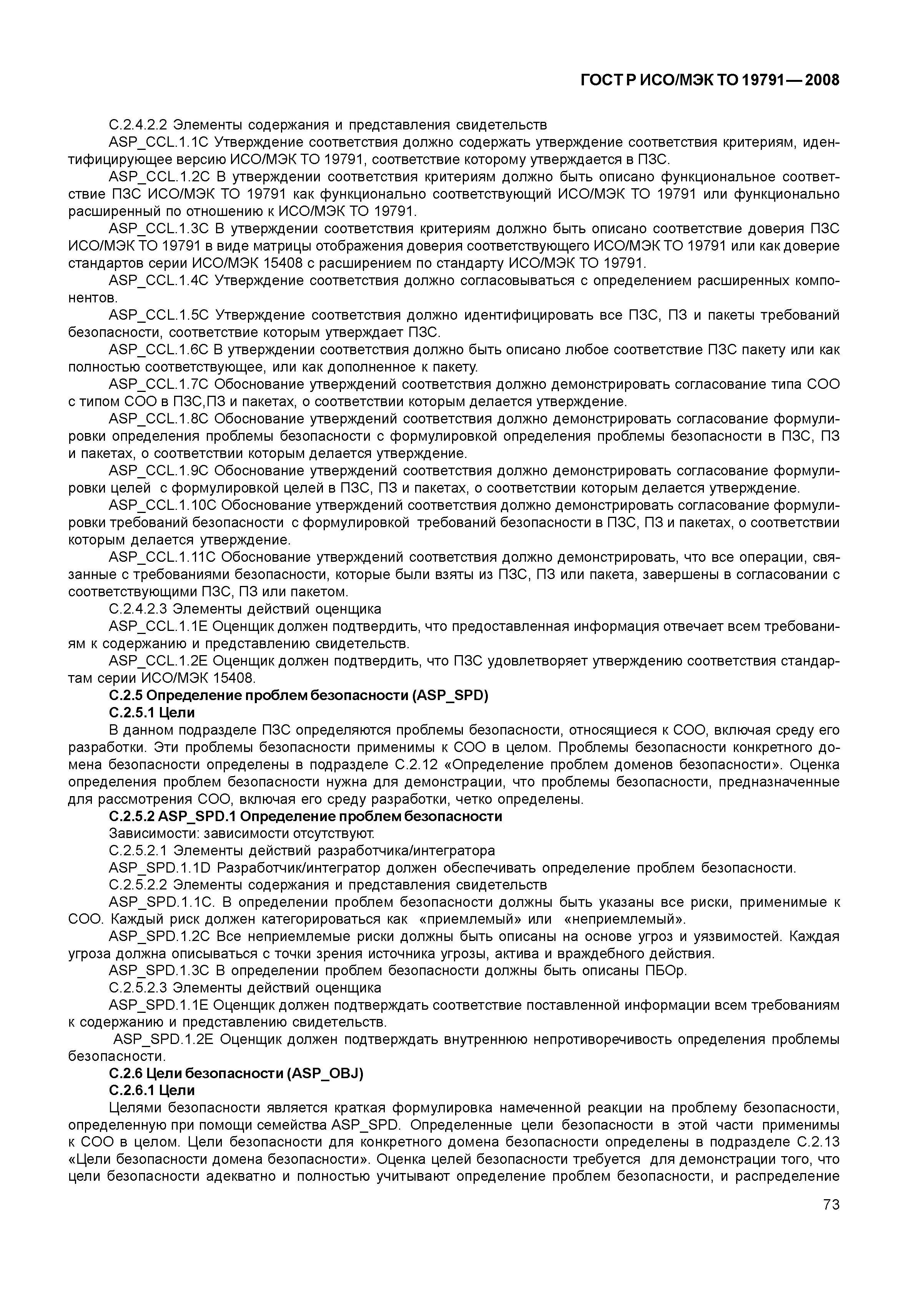 ГОСТ Р ИСО/МЭК ТО 19791—2008

С.2.4.2.2 Элементы содержания и представления свидетельств

ASP_CCL.1.1C Утверждение соответствия должно содержать утверждение соответствия критериям, идентифицирующее версию ИСО/МЭК ТО 19791, соответствие которому утверждается в ПЗС.

ASP_CCL.1.2C В утверждении соответствия критериям должно быть описано функциональное соответствие ПЗС ИСО/МЭК ТО 19791 как функционально соответствующий ИСО/МЭК ТО 19791 или функционально расширенный по отношению к ИСО/МЭК ТО 19791.

ASP_CCL.1.3C В утверждении соответствия критериям должно быть описано соответствие доверия ПЗС ИСО/МЭК ТО 19791 в виде матрицы отображения доверия соответствующего ИСО/МЭК ТО 19791 или как доверие стандартов серии ИСО/МЭК 15408 с расширением по стандарту ИСО/МЭК ТО 19791.

ASP_CCL.1.4C Утверждение соответствия должно согласовываться с определением расширенных компонентов.

ASP_CCL.1.5C Утверждение соответствия должно идентифицировать все ПЗС, ПЗ и пакеты требований безопасности, соответствие которым утверждает ПЗС.

ASP_CCL.1.6C В утверждении соответствия должно быть описано любое соответствие ПЗС пакету или как полностью соответствующее, или как дополненное к пакету.

ASP_CCL.1.7C Обоснование утверждений соответствия должно демонстрировать согласование типа СОО с типом СОО в ПЗС,ПЗ и пакетах, о соответствии которым делается утверждение.

ASP_CCL.1.8C Обоснование утверждений соответствия должно демонстрировать согласование формулировки определения проблемы безопасности с формулировкой определения проблемы безопасности в ПЗС, ПЗ и пакетах, о соответствии которым делается утверждение.

ASP_CCL.1.9C Обоснование утверждений соответствия должно демонстрировать согласование формулировки целей с формулировкой целей в ПЗС, ПЗ и пакетах, о соответствии которым делается утверждение.

ASP_CCL.1.10C Обоснование утверждений соответствия должно демонстрировать согласование формулировки требований безопасности с формулировкой требований безопасности в ПЗС, ПЗ и пакетах, о соответствии которым делается утверждение.

ASP_CCL.1.11C Обоснование утверждений соответствия должно демонстрировать, что все операции, связанные с требованиями безопасности, которые были взяты из ПЗС, ПЗ или пакета, завершены в согласовании с соответствующими ПЗС, ПЗ или пакетом.

С.2.4.2.3 Элементы действий оценщика

ASP_CCL.1.1E Оценщик должен подтвердить, что предоставленная информация отвечает всем требованиям к содержанию и представлению свидетельств.

ASP_CCL.1.2E Оценщик должен подтвердить, что ПЗС удовлетворяет утверждению соответствия стандартам серии ИСО/МЭК 15408.

С.2.5 Определение проблем безопасности (ASP_SPD)

С.2.5.1 Цели

В данном подразделе ПЗС определяются проблемы безопасности, относящиеся к СОО, включая среду его разработки. Эти проблемы безопасности применимы к СОО в целом. Проблемы безопасности конкретного домена безопасности определены в подразделе С.2.12 «Определение проблем доменов безопасности». Оценка определения проблем безопасности нужна для демонстрации, что проблемы безопасности, предназначенные для рассмотрения СОО, включая его среду разработки, четко определены.

С.2.5.2 ASP_SPD.1 Определение проблем безопасности

Зависимости: зависимости отсутствуют.

С.2.5.2.1 Элементы действий разработчика/интегратора

ASP_SPD.1.1D Разработчик/интегратор должен обеспечивать определение проблем безопасности.

С.2.5.2.2 Элементы содержания и представления свидетельств

ASP_SPD.1.1C. В определении проблем безопасности должны быть указаны все риски, применимые к СОО. Каждый риск должен категорироваться как «приемлемый» или «неприемлемый».

ASP_SPD.1.2C Все неприемлемые риски должны быть описаны на основе угроз и уязвимостей. Каждая угроза должна описываться с точки зрения источника угрозы, актива и враждебного действия.

ASP_SPD.1.3C В определении проблем безопасности должны быть описаны ПБОр.

С.2.5.2.3 Элементы действий оценщика

ASP_SPD.1.1E Оценщик должен подтверждать соответствие поставленной информации всем требованиям к содержанию и представлению свидетельств.

ASP_SPD.1.2E Оценщик должен подтверждать внутреннюю непротиворечивость определения проблемы безопасности.

С.2.6 Цели безопасности (ASP_OBJ)

С.2.6.1 Цели

Целями безопасности является краткая формулировка намеченной реакции на проблему безопасности, определенную при помощи семейства ASP_SPD. Определенные цели безопасности в этой части применимы к СОО в целом. Цели безопасности для конкретного домена безопасности определены в подразделе С.2.13 «Цели безопасности домена безопасности». Оценка целей безопасности требуется для демонстрации того, что цели безопасности адекватно и полностью учитывают определение проблем безопасности, и распределение

73